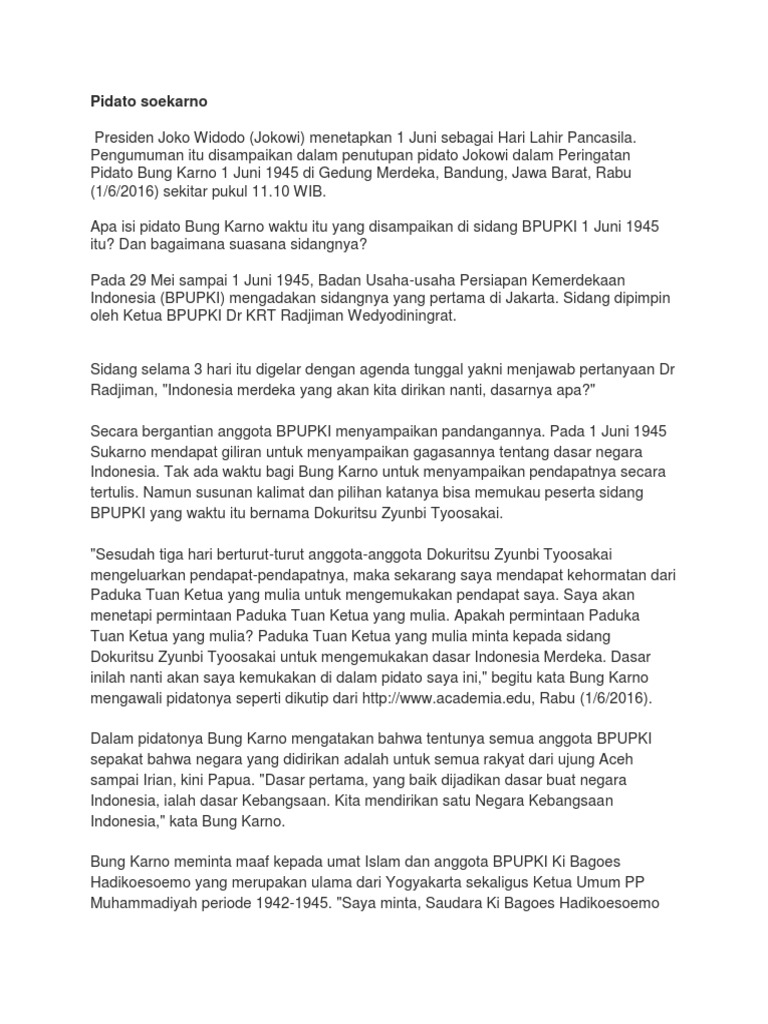 Pidato soekarno

Presiden Joko Widodo (Jokowi) menetapkan 1 Juni sebagai Hari Lahir Pancasila. Pengumuman itu disampaikan dalam penutupan pidato Jokowi dalam Peringatan Pidato Bung Karno 1 Juni 1945 di Gedung Merdeka, Bandung, Jawa Barat, Rabu (1/6/2016) sekitar pukul 11.10 WIB.

Apa isi pidato Bung Karno waktu itu yang disampaikan di sidang BPUPKI 1 Juni 1945 itu? Dan bagaimana suasana sidangnya?

Pada 29 Mei sampai 1 Juni 1945, Badan Usaha-usaha Persiapan Kemerdekaan Indonesia (BPUPKI) mengadakan sidangnya yang pertama di Jakarta. Sidang dipimpin oleh Ketua BPUPKI Dr KRT Radjiman Wedyodiningrat.

Sidang selama 3 hari itu digelar dengan agenda tunggal yakni menjawab pertanyaan Dr Radjiman, "Indonesia merdeka yang akan kita dirikan nanti, dasarnya apa?"

Secara bergantian anggota BPUPKI menyampaikan pandangannya. Pada 1 Juni 1945 Sukarno mendapat giliran untuk menyampaikan gagasannya tentang dasar negara Indonesia. Tak ada waktu bagi Bung Karno untuk menyampaikan pendapatnya secara tertulis. Namun susunan kalimat dan pilihan katanya bisa memukau peserta sidang BPUPKI yang waktu itu bernama Dokuritsu Zyunbi Tyoosakai.

"Sesudah tiga hari berturut-turut anggota-anggota Dokuritsu Zyunbi Tyoosakai mengeluarkan pendapat-pendapatnya, maka sekarang saya mendapat kehormatan dari Paduka Tuan Ketua yang mulia untuk mengemukakan pendapat saya. Saya akan menetapi permintaan Paduka Tuan Ketua yang mulia. Apakah permintaan Paduka Tuan Ketua yang mulia? Paduka Tuan Ketua yang mulia minta kepada sidang Dokuritsu Zyunbi Tyoosakai untuk mengemukakan dasar Indonesia Merdeka. Dasar inilah nanti akan saya kemukakan di dalam pidato saya ini," begitu kata Bung Karno mengawali pidatonya seperti dikutip dari http://www.academia.edu, Rabu (1/6/2016).

Dalam pidatonya Bung Karno mengatakan bahwa tentunya semua anggota BPUPKI sepakat bahwa negara yang didirikan adalah untuk semua rakyat dari ujung Aceh sampai Irian, kini Papua. "Dasar pertama, yang baik dijadikan dasar buat negara Indonesia, ialah dasar Kebangsaan. Kita mendirikan satu Negara Kebangsaan Indonesia," kata Bung Karno.

Bung Karno meminta maaf kepada umat Islam dan anggota BPUPKI Ki Bagoes Hadikoesoemo yang merupakan ulama dari Yogyakarta sekaligus Ketua Umum PP Muhammadiyah periode 1942-1945. "Saya minta, Saudara Ki Bagoes Hadikoesoemo